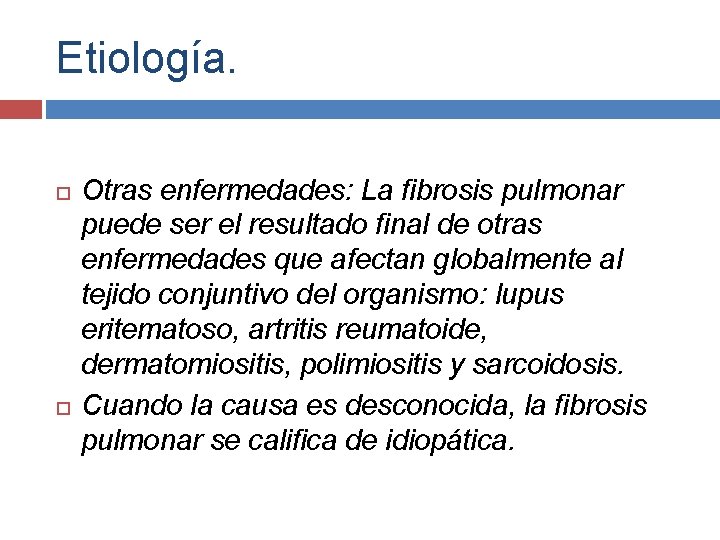 Etiología.

Otras enfermedades: La fibrosis pulmonar puede ser el resultado final de otras enfermedades que afectan globalmente al tejido conjuntivo del organismo: lupus eritematoso, artritis reumatoide, dermatomiositis, polimiositis y sarcoidosis.

Cuando la causa es desconocida, la fibrosis pulmonar se califica de idiopática.